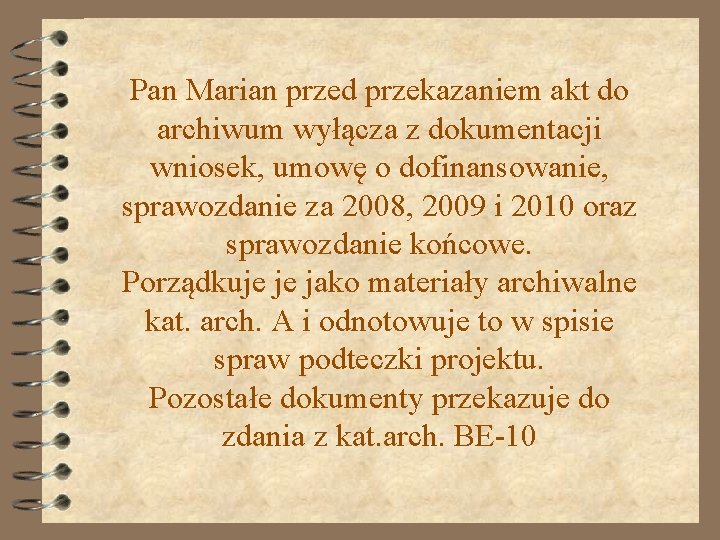 Pan Marian przed przekazaniem akt do archiwum wyłącza z dokumentacji wniosek, umowę o dofinansowanie, sprawozdanie za 2008, 2009 i 2010 oraz sprawozdanie końcowe.
Porządkuje je jako materiały archiwalne kat. arch. A i odnotowuje to w spisie spraw podteczki projektu.
Pozostałe dokumenty przekazuje do zdania z kat.arch. BE-10